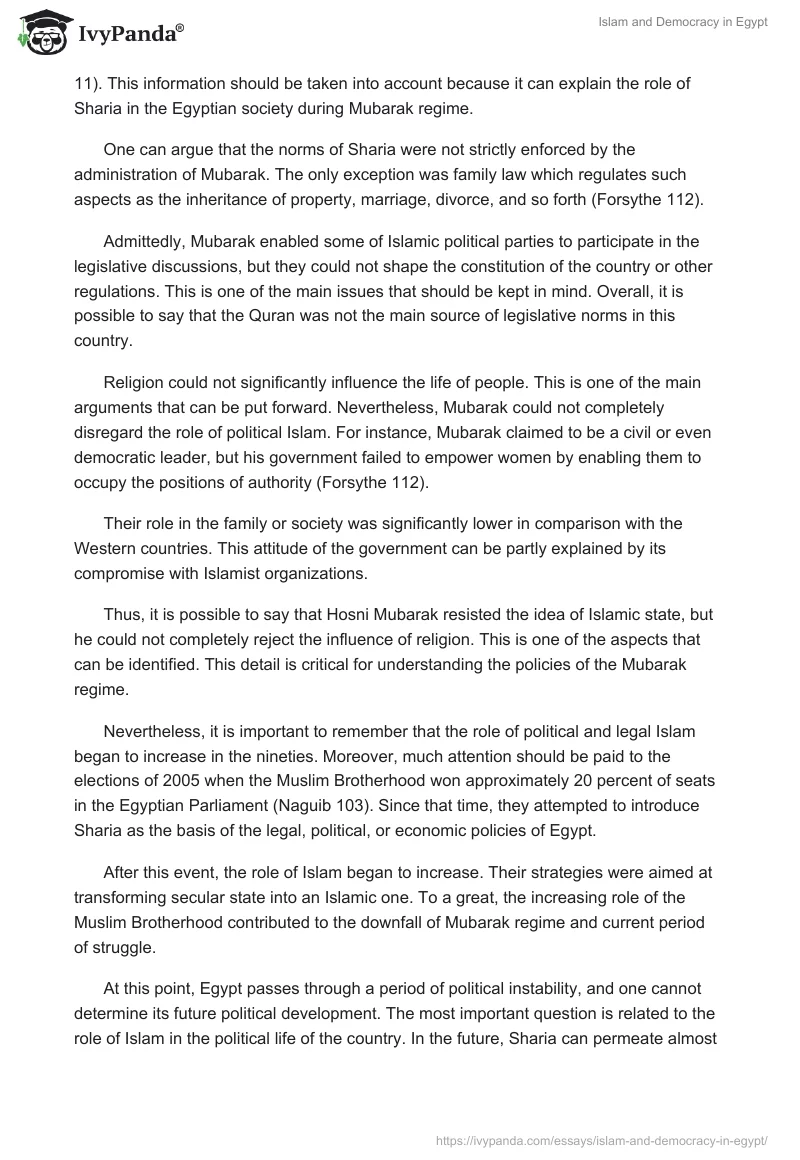 IvyPanda®

Islam and Democracy in Egypt

11). This information should be taken into account because it can explain the role of Sharia in the Egyptian society during Mubarak regime.

One can argue that the norms of Sharia were not strictly enforced by the administration of Mubarak. The only exception was family law which regulates such aspects as the inheritance of property, marriage, divorce, and so forth (Forsythe 112).

Admittedly, Mubarak enabled some of Islamic political parties to participate in the legislative discussions, but they could not shape the constitution of the country or other regulations. This is one of the main issues that should be kept in mind. Overall, it is possible to say that the Quran was not the main source of legislative norms in this country.

Religion could not significantly influence the life of people. This is one of the main arguments that can be put forward. Nevertheless, Mubarak could not completely disregard the role of political Islam. For instance, Mubarak claimed to be a civil or even democratic leader, but his government failed to empower women by enabling them to occupy the positions of authority (Forsythe 112).

Their role in the family or society was significantly lower in comparison with the Western countries. This attitude of the government can be partly explained by its compromise with Islamist organizations.

Thus, it is possible to say that Hosni Mubarak resisted the idea of Islamic state, but he could not completely reject the influence of religion. This is one of the aspects that can be identified. This detail is critical for understanding the policies of the Mubarak regime.

Nevertheless, it is important to remember that the role of political and legal Islam began to increase in the nineties. Moreover, much attention should be paid to the elections of 2005 when the Muslim Brotherhood won approximately 20 percent of seats in the Egyptian Parliament (Naguib 103). Since that time, they attempted to introduce Sharia as the basis of the legal, political, or economic policies of Egypt.

After this event, the role of Islam began to increase. Their strategies were aimed at transforming secular state into an Islamic one. To a great, the increasing role of the Muslim Brotherhood contributed to the downfall of Mubarak regime and current period of struggle.

At this point, Egypt passes through a period of political instability, and one cannot determine its future political development. The most important question is related to the role of Islam in the political life of the country. In the future, Sharia can permeate almost

https://ivypanda.com/essays/islam-and-democracy-in-egypt/